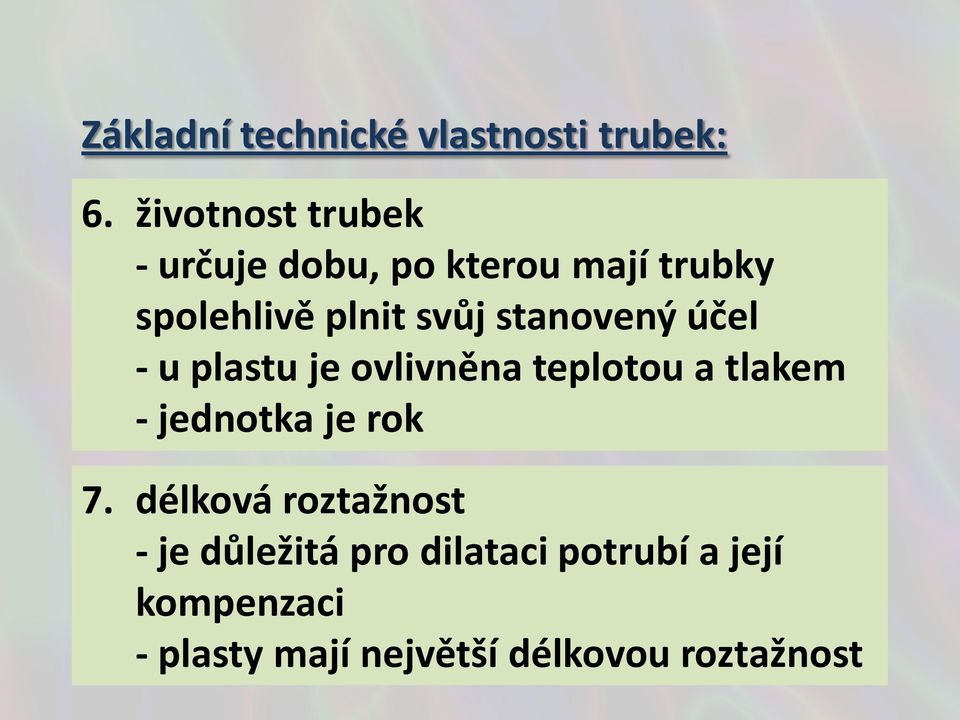 Základní technické vlastnosti trubek:

6. životnost trubek
- určuje dobu, po kterou mají trubky spolehlivě plnit svůj stanovený účel
- u plastu je ovlivněna teplotou a tlakem
- jednotka je rok

7. délková roztažnost
- je důležitá pro dilataci potrubí a její kompenzaci
- plasty mají největší délkovou roztažnost